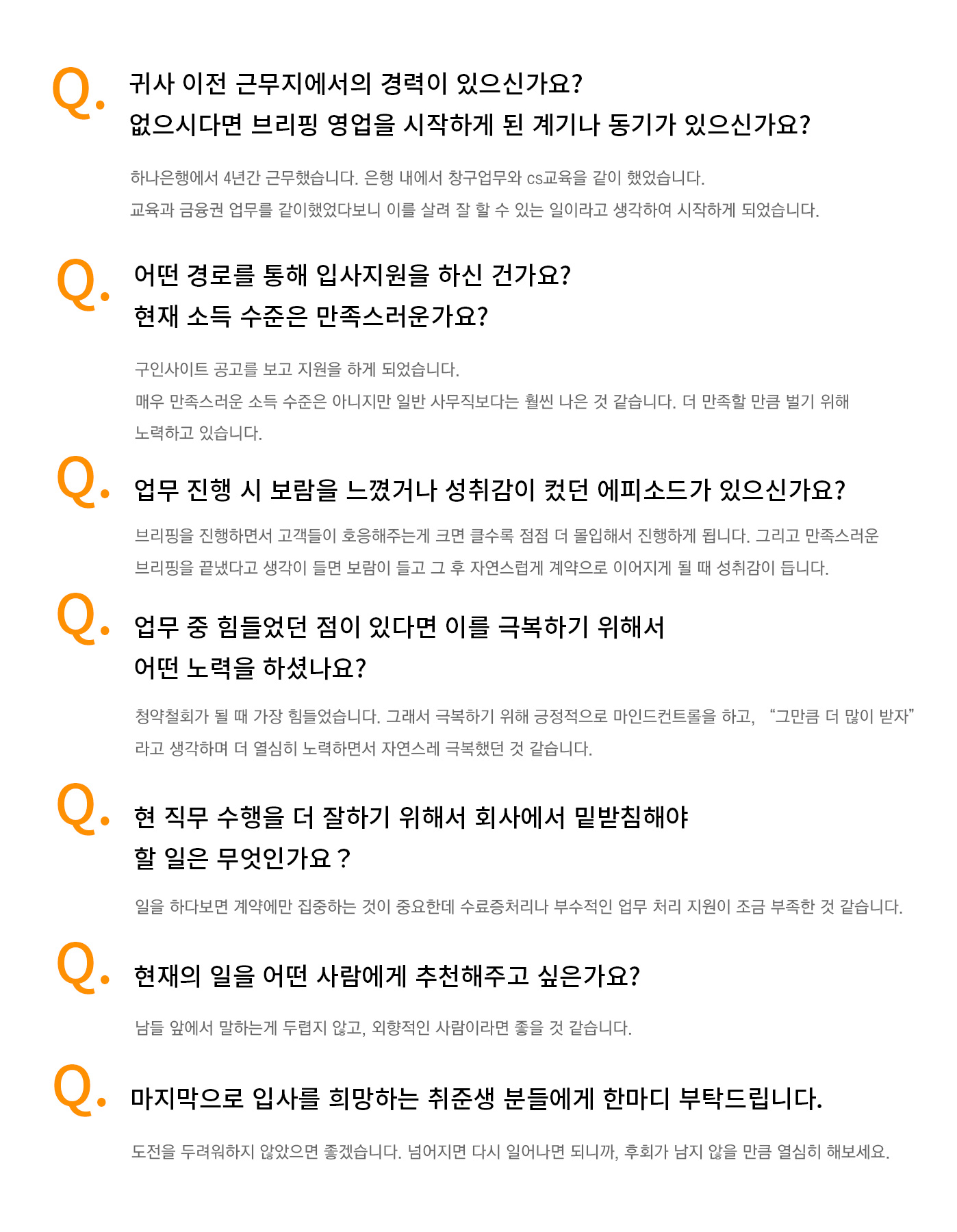 Q. 귀사 이전 근무지에서의 경력이 있으신가요?
없으시다면 브리핑 영업을 시작하게 된 계기나 동기가 있으신가요?

하나은행에서 4년간 근무했습니다. 은행 내에서 창구업무와 cs교육을 같이 했었습니다.
교육과 금융권 업무를 같이했었다보니 이를 살려 잘 할 수 있는 일이라고 생각하여 시작하게 되었습니다.

Q. 어떤 경로를 통해 입사지원을 하신 건가요?
현재 소득 수준은 만족스러운가요?

구인사이트 공고를 보고 지원을 하게 되었습니다.
매우 만족스러운 소득 수준은 아니지만 일반 사무직보다는 훨씬 나은 것 같습니다. 더 만족할 만큼 벌기 위해 노력하고 있습니다.

Q. 업무 진행 시 보람을 느꼈거나 성취감이 컸던 에피소드가 있으신가요?

브리핑을 진행하면서 고객들이 호응해주는게 크면 클수록 점점 더 몰입해서 진행하게 됩니다. 그리고 만족스러운 브리핑을 끝냈다고 생각이 들면 보람이 들고 그 후 자연스럽게 계약으로 이어지게 될 때 성취감이 듭니다.

Q. 업무 중 힘들었던 점이 있다면 이를 극복하기 위해서
어떤 노력을 하셨나요?

청약철회가 될 때 가장 힘들었습니다. 그래서 극복하기 위해 긍정적으로 마인드컨트롤을 하고, “그만큼 더 많이 받자” 라고 생각하며 더 열심히 노력하면서 자연스레 극복했던 것 같습니다.

Q. 현 직무 수행을 더 잘하기 위해서 회사에서 밑받침해야
할 일은 무엇인가요 ?

일을 하다보면 계약에만 집중하는 것이 중요한데 수료증처리나 부수적인 업무 처리 지원이 조금 부족한 것 같습니다.

Q. 현재의 일을 어떤 사람에게 추천해주고 싶은가요?

남들 앞에서 말하는게 두렵지 않고, 외향적인 사람이라면 좋을 것 같습니다.

Q. 마지막으로 입사를 희망하는 취준생 분들에게 한마디 부탁드립니다.

도전을 두려워하지 않았으면 좋겠습니다. 넘어지면 다시 일어나면 되니까, 후회가 남지 않을 만큼 열심히 해보세요.